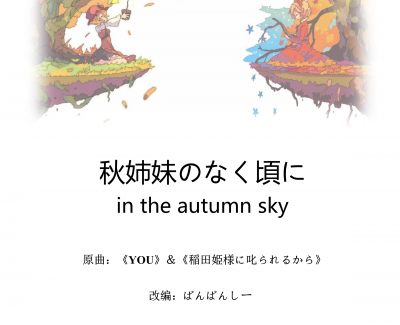 秋姉妹のなく頃に
in the autumn sky

原曲：《YOU》&《稲田姫様に叱られるから》

改编：ばんばんしー